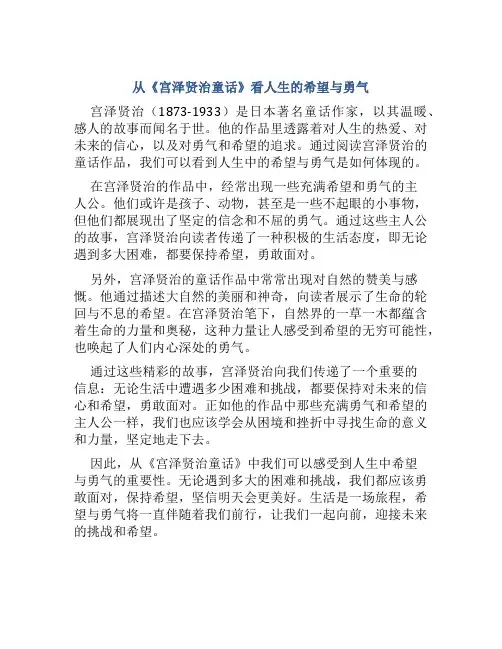 从《宫泽贤治童话》看人生的希望与勇气

宫泽贤治（1873-1933）是日本著名童话作家，以其温暖、感人的故事而闻名于世。他的作品里透露着对人生的热爱、对未来的信心，以及对勇气和希望的追求。通过阅读宫泽贤治的童话作品，我们可以看到人生中的希望与勇气是如何体现的。

在宫泽贤治的作品中，经常出现一些充满希望和勇气的主人公。他们或许是孩子、动物，甚至是一些不起眼的小事物，但他们都展现出了坚定的信念和不屈的勇气。通过这些主人公的故事，宫泽贤治向读者传递了一种积极的生活态度，即无论遇到多大困难，都要保持希望，勇敢面对。

另外，宫泽贤治的童话作品中常常出现对自然的赞美与感慨。他通过描述大自然的美丽和神奇，向读者展示了生命的轮回与不息的希望。在宫泽贤治笔下，自然界的一草一木都蕴含着生命的力量和奥秘，这种力量让人感受到希望的无穷可能性，也唤起了人们内心深处的勇气。

通过这些精彩的故事，宫泽贤治向我们传递了一个重要的信息：无论生活中遭遇多少困难和挑战，都要保持对未来的信心和希望，勇敢面对。正如他的作品中那些充满勇气和希望的主人公一样，我们也应该学会从困境和挫折中寻找生命的意义和力量，坚定地走下去。

因此，从《宫泽贤治童话》中我们可以感受到人生中希望与勇气的重要性。无论遇到多大的困难和挑战，我们都应该勇敢面对，保持希望，坚信明天会更美好。生活是一场旅程，希望与勇气将一直伴随着我们前行，让我们一起向前，迎接未来的挑战和希望。